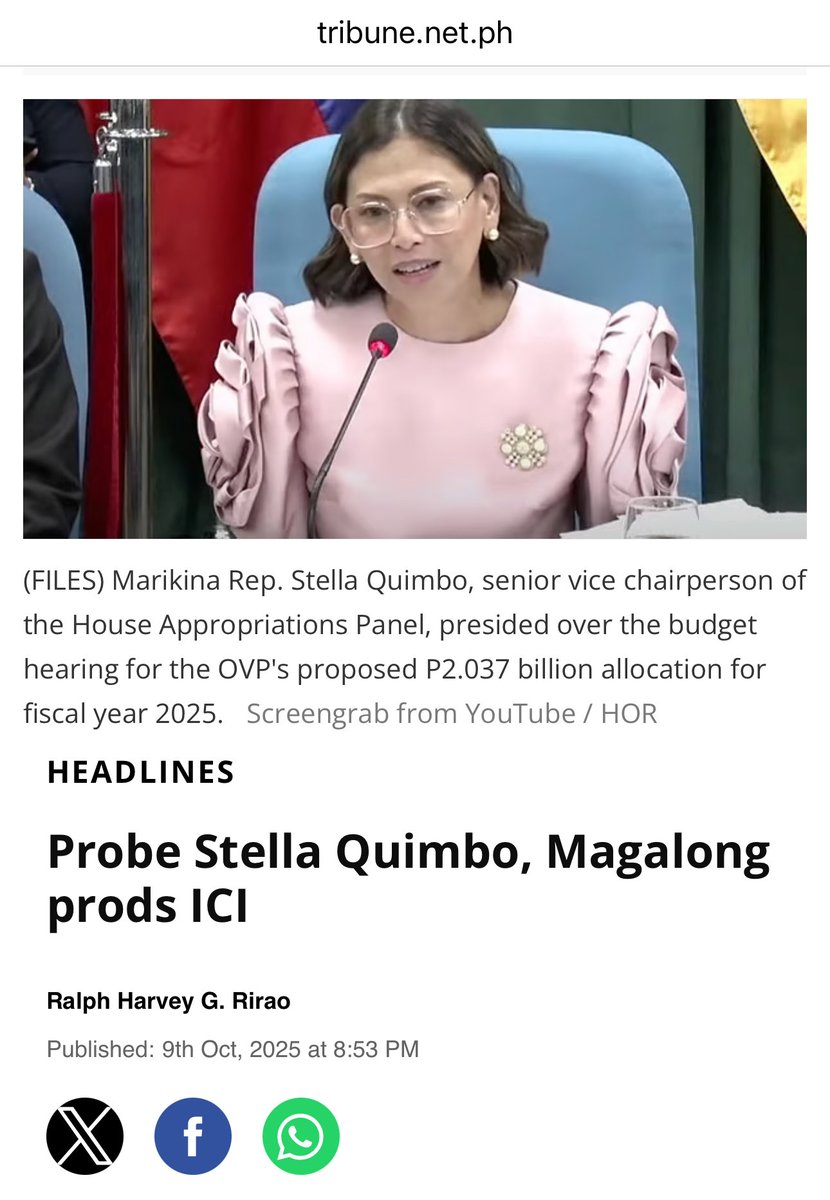 tribune.net.ph

(FILES) Marikina Rep. Stella Quimbo, senior vice chairperson of the House Appropriations Panel, presided over the budget hearing for the OVP's proposed P2.037 billion allocation for fiscal year 2025. Screengrab from YouTube / HOR

HEADLINES

Probe Stella Quimbo, Magalong prods ICI

Ralph Harvey G. Rirao

Published: 9th Oct, 2025 at 8:53 PM